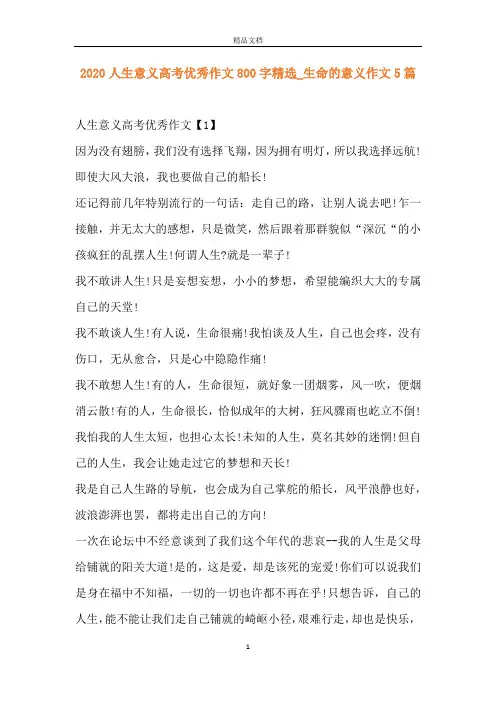 精品文档

2020人生意义高考优秀作文800字精选_生命的意义作文5篇

人生意义高考优秀作文【1】

因为没有翅膀，我们没有选择飞翔，因为拥有明灯，所以我选择远航!即使大风大浪，我也要做自己的船长!

还记得前几年特别流行的一句话：走自己的路，让别人说去吧!乍一接触，并无太大的感想，只是微笑，然后跟着那群貌似“深沉“的小孩疯狂的乱摆人生!何谓人生?就是一辈子!

我不敢讲人生!只是妄想妄想，小小的梦想，希望能编织大大的专属自己的天堂!

我不敢谈人生!有人说，生命很痛!我怕谈及人生，自己也会疼，没有伤口，无从愈合，只是心中隐隐作痛!

我不敢想人生!有的人，生命很短，就好象一团烟雾，风一吹，便烟消云散!有的人，生命很长，恰似成年的大树，狂风骤雨也屹立不倒!我怕我的人生太短，也担心太长!未知的人生，莫名其妙的迷惘!但自己的人生，我会让她走过它的梦想和天长!

我是自己人生路的导航，也会成为自己掌舵的船长，风平浪静也好，波浪澎湃也罢，都将走出自己的方向!

一次在论坛中不经意谈到了我们这个年代的悲哀--我的人生是父母给铺就的阳关大道!是的，这是爱，却是该死的宠爱!你们可以说我们是身在福中不知福，一切的一切也许都不再在乎!只想告诉，自己的人生，能不能让我们走自己铺就的崎岖小径，艰难行走，却也是快乐，

1